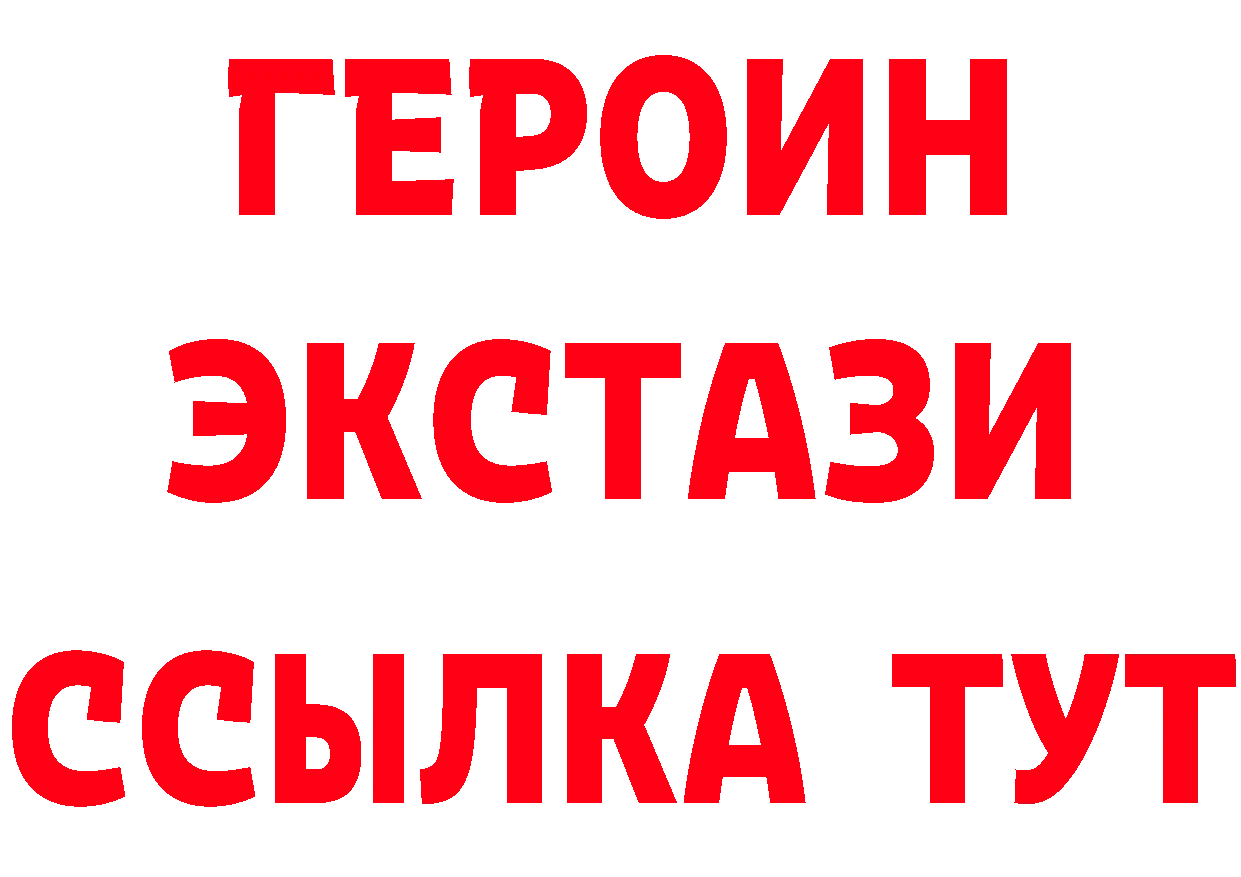 ГЕРОИН ЭКСТАЗИ ССЫЛКА ТУТ